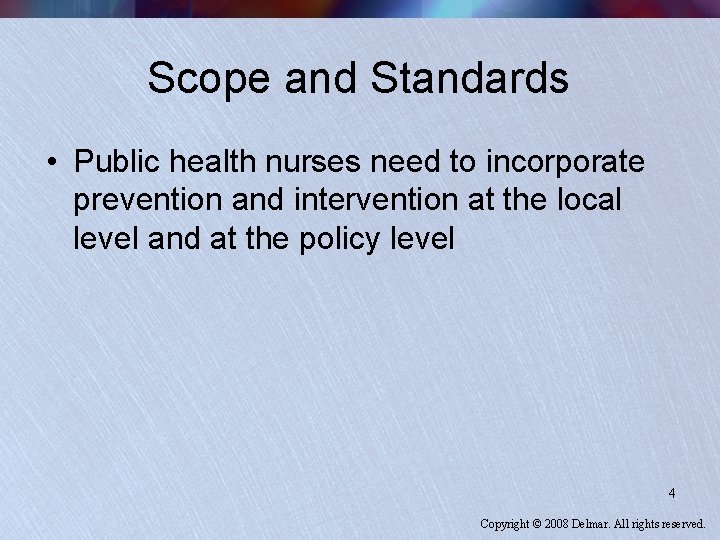 Scope and Standards

• Public health nurses need to incorporate prevention and intervention at the local level and at the policy level

4

Copyright © 2008 Delmar. All rights reserved.